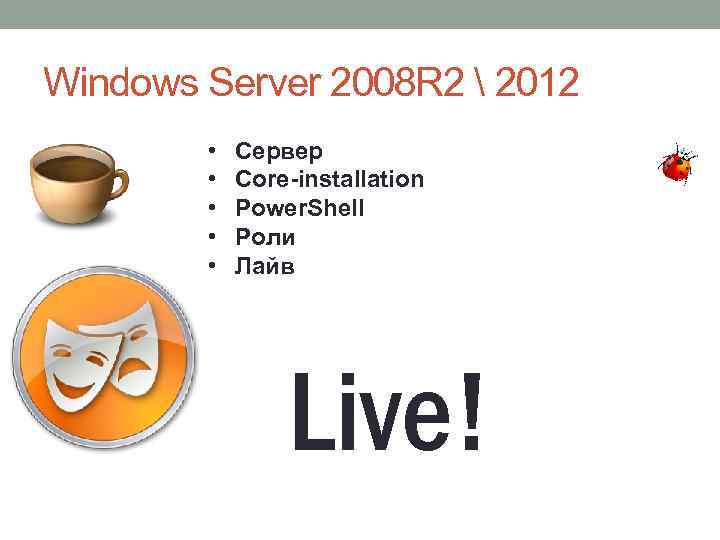 Windows Server 2008R2 \ 2012

• Сервер
• Core-installation
• PowerShell
• Роли
• Лайв

Live!